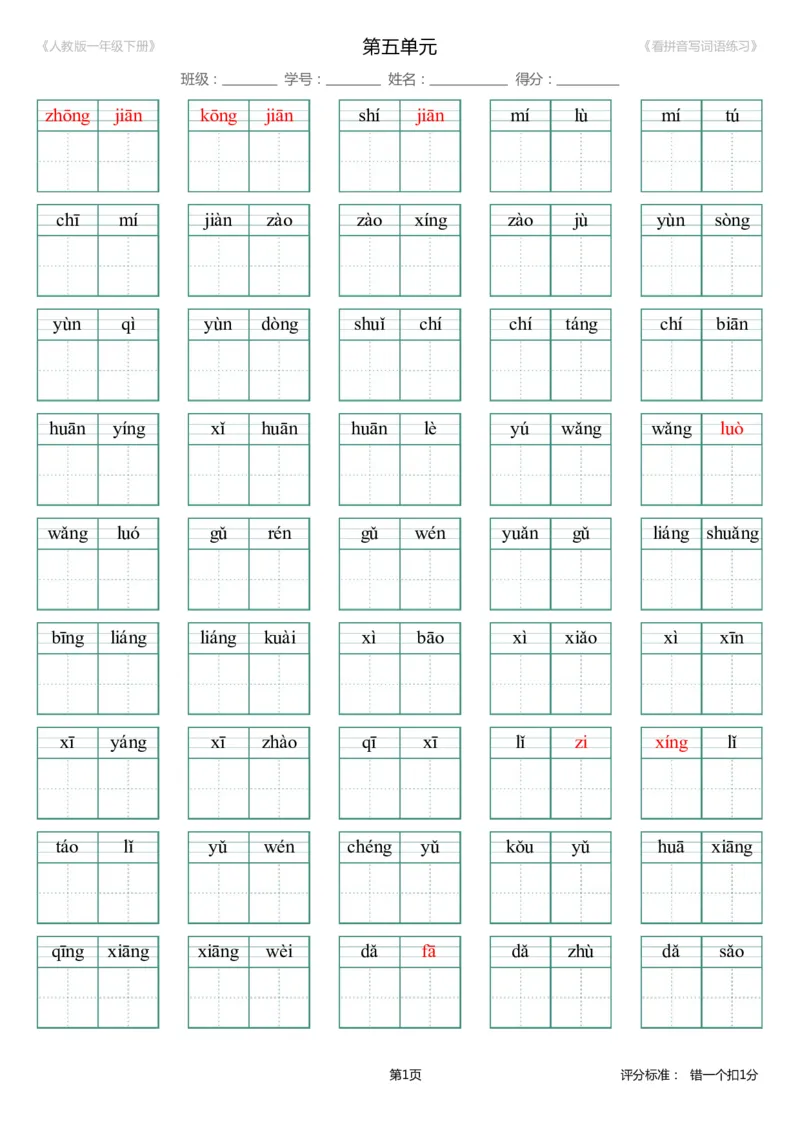 《人教版一年级下册》

第五单元

《看拼音写词语练习》

班级：________ 学号：________ 姓名：__________ 得分：________

zhōng jiān　kōng jiān　shí jiān　mí lù　mí tú

chī mí　jiàn zào　zào xíng　zào jù　yùn sòng

yùn qì　yùn dòng　shuǐ chí　chí táng　chí biān

huān yíng　xǐ huān　huān lè　yú wǎng　wǎng luò

wǎng luó　gǔ rén　gǔ wén　yuǎn gǔ　liáng shuǎng

bīng liáng　liáng kuài　xì bāo　xì xiǎo　xì xīn

xī yáng　xī zhào　qī xī　lǐ zi　xíng lǐ

táo lǐ　yǔ wén　chéng yǔ　kǒu yǔ　huā xiāng

qīng xiāng　xiāng wèi　dǎ fā　dǎ zhù　dǎ sǎo

第1页

评分标准：　错一个扣1分